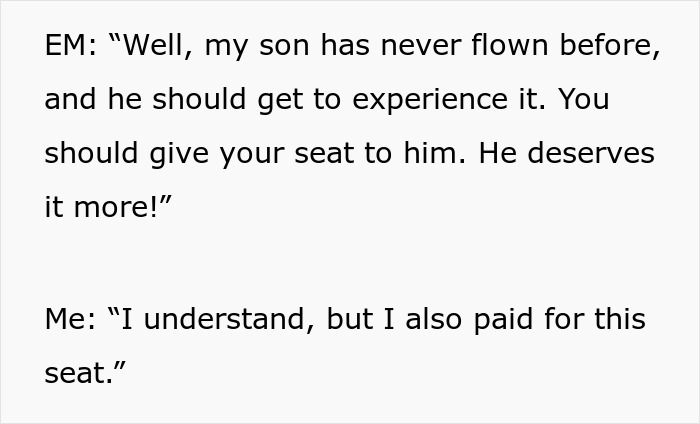 EM: “Well, my son has never flown before, and he should get to experience it. You should give your seat to him. He deserves it more!”

Me: “I understand, but I also paid for this seat.”